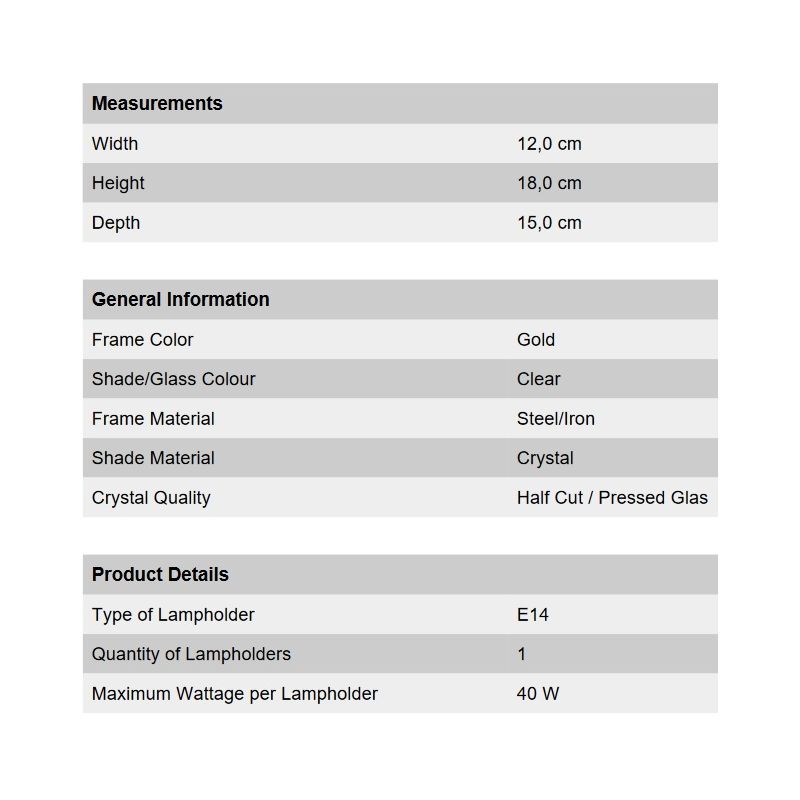 | Measurements | |
|---|---|
| Width | 12,0 cm |
| Height | 18,0 cm |
| Depth | 15,0 cm |

| General Information | |
|---|---|
| Frame Color | Gold |
| Shade/Glass Colour | Clear |
| Frame Material | Steel/Iron |
| Shade Material | Crystal |
| Crystal Quality | Half Cut / Pressed Glas |

| Product Details | |
|---|---|
| Type of Lampholder | E14 |
| Quantity of Lampholders | 1 |
| Maximum Wattage per Lampholder | 40 W |